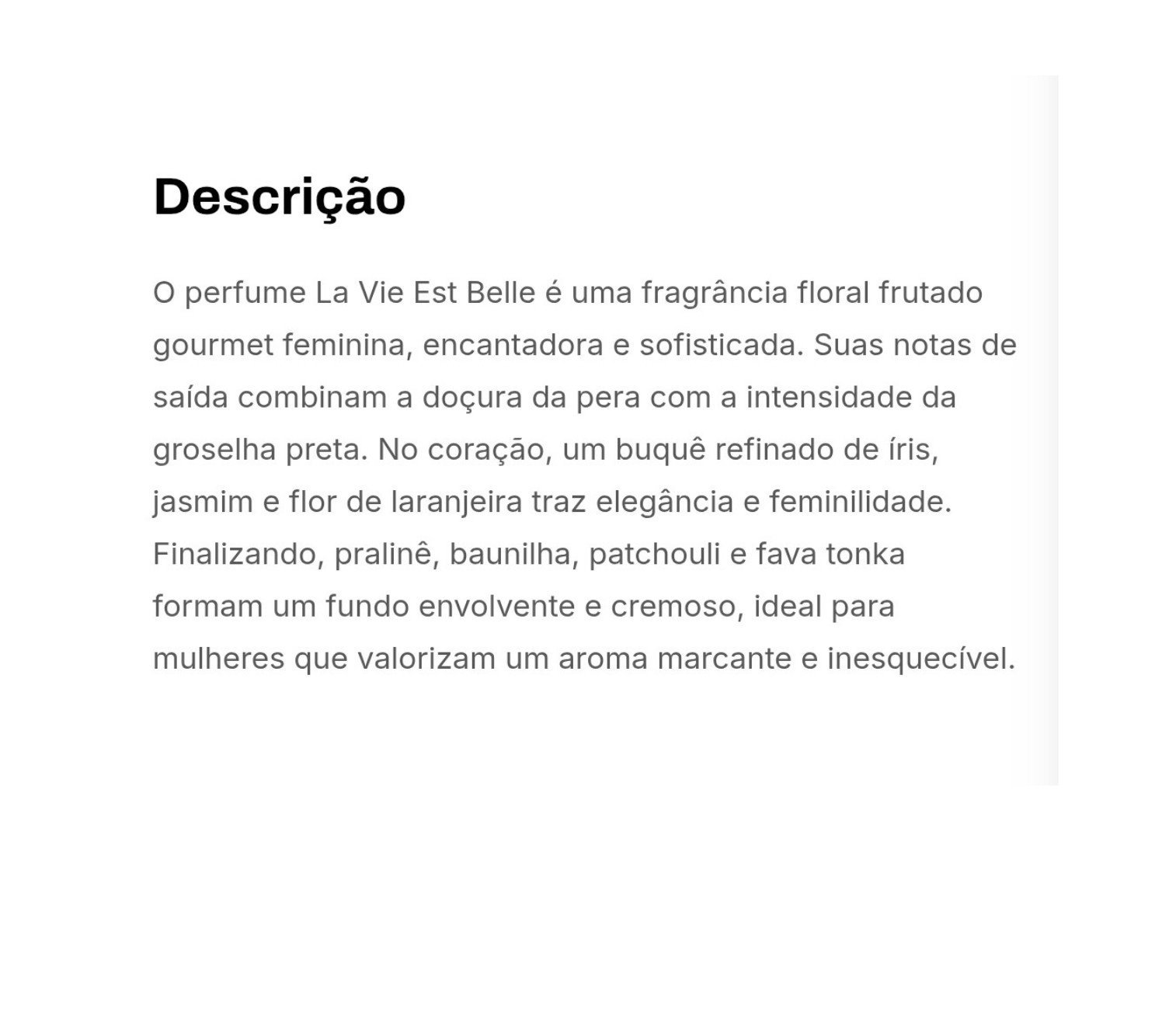 Descrição

O perfume La Vie Est Belle é uma fragrância floral frutado gourmet feminina, encantadora e sofisticada. Suas notas de saída combinam a doçura da pera com a intensidade da groselha preta. No coração, um buquê refinado de íris, jasmim e flor de laranjeira traz elegância e feminilidade. Finalizando, pralinê, baunilha, patchouli e fava tonka formam um fundo envolvente e cremoso, ideal para mulheres que valorizam um aroma marcante e inesquecível.